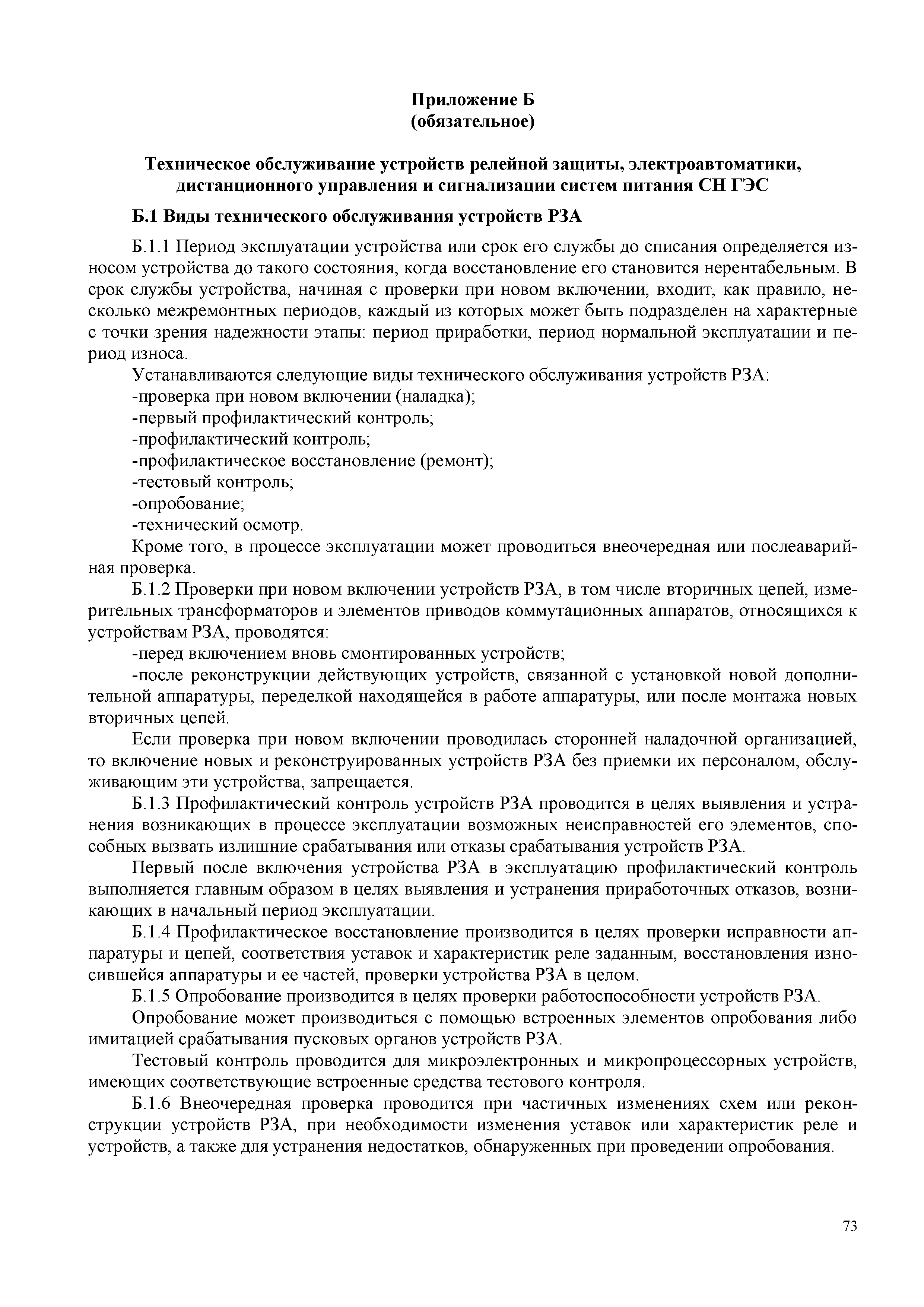 Приложение Б
(обязательное)

Техническое обслуживание устройств релейной защиты, электроавтоматики, дистанционного управления и сигнализации систем питания СН ГЭС

Б.1 Виды технического обслуживания устройств РЗА

Б.1.1 Период эксплуатации устройства или срок его службы до списания определяется износом устройства до такого состояния, когда восстановление его становится нерентабельным. В срок службы устройства, начиная с проверки при новом включении, входит, как правило, несколько межремонтных периодов, каждый из которых может быть подразделен на характерные с точки зрения надежности этапы: период приработки, период нормальной эксплуатации и период износа.

Устанавливаются следующие виды технического обслуживания устройств РЗА:
-проверка при новом включении (наладка);
-первый профилактический контроль;
-профилактический контроль;
-профилактическое восстановление (ремонт);
-тестовый контроль;
-опробование;
-технический осмотр.

Кроме того, в процессе эксплуатации может проводиться внеочередная или послеаварийная проверка.

Б.1.2 Проверки при новом включении устройств РЗА, в том числе вторичных цепей, измерительных трансформаторов и элементов приводов коммутационных аппаратов, относящихся к устройствам РЗА, проводятся:
-перед включением вновь смонтированных устройств;
-после реконструкции действующих устройств, связанной с установкой новой дополнительной аппаратуры, переделкой находящейся в работе аппаратуры, или после монтажа новых вторичных цепей.

Если проверка при новом включении проводилась сторонней наладочной организацией, то включение новых и реконструированных устройств РЗА без приемки их персоналом, обслуживающим эти устройства, запрещается.

Б.1.3 Профилактический контроль устройств РЗА проводится в целях выявления и устранения возникающих в процессе эксплуатации возможных неисправностей его элементов, способных вызвать излишние срабатывания или отказы срабатывания устройств РЗА.

Первый после включения устройства РЗА в эксплуатацию профилактический контроль выполняется главным образом в целях выявления и устранения приработочных отказов, возникающих в начальный период эксплуатации.

Б.1.4 Профилактическое восстановление производится в целях проверки исправности аппаратуры и цепей, соответствия уставок и характеристик реле заданным, восстановления износившейся аппаратуры и ее частей, проверки устройства РЗА в целом.

Б.1.5 Опробование производится в целях проверки работоспособности устройств РЗА.

Опробование может производиться с помощью встроенных элементов опробования либо имитацией срабатывания пусковых органов устройств РЗА.

Тестовый контроль проводится для микроэлектронных и микропроцессорных устройств, имеющих соответствующие встроенные средства тестового контроля.

Б.1.6 Внеочередная проверка проводится при частичных изменениях схем или реконструкции устройств РЗА, при необходимости изменения уставок или характеристик реле и устройств, а также для устранения недостатков, обнаруженных при проведении опробования.

73